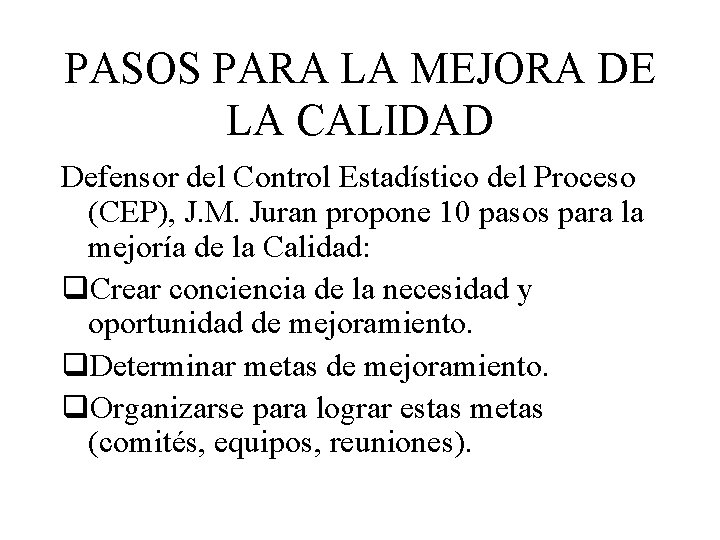 PASOS PARA LA MEJORA DE LA CALIDAD

Defensor del Control Estadístico del Proceso (CEP), J.M. Juran propone 10 pasos para la mejoría de la Calidad:

❑Crear conciencia de la necesidad y oportunidad de mejoramiento.

❑Determinar metas de mejoramiento.

❑Organizarse para lograr estas metas (comités, equipos, reuniones).